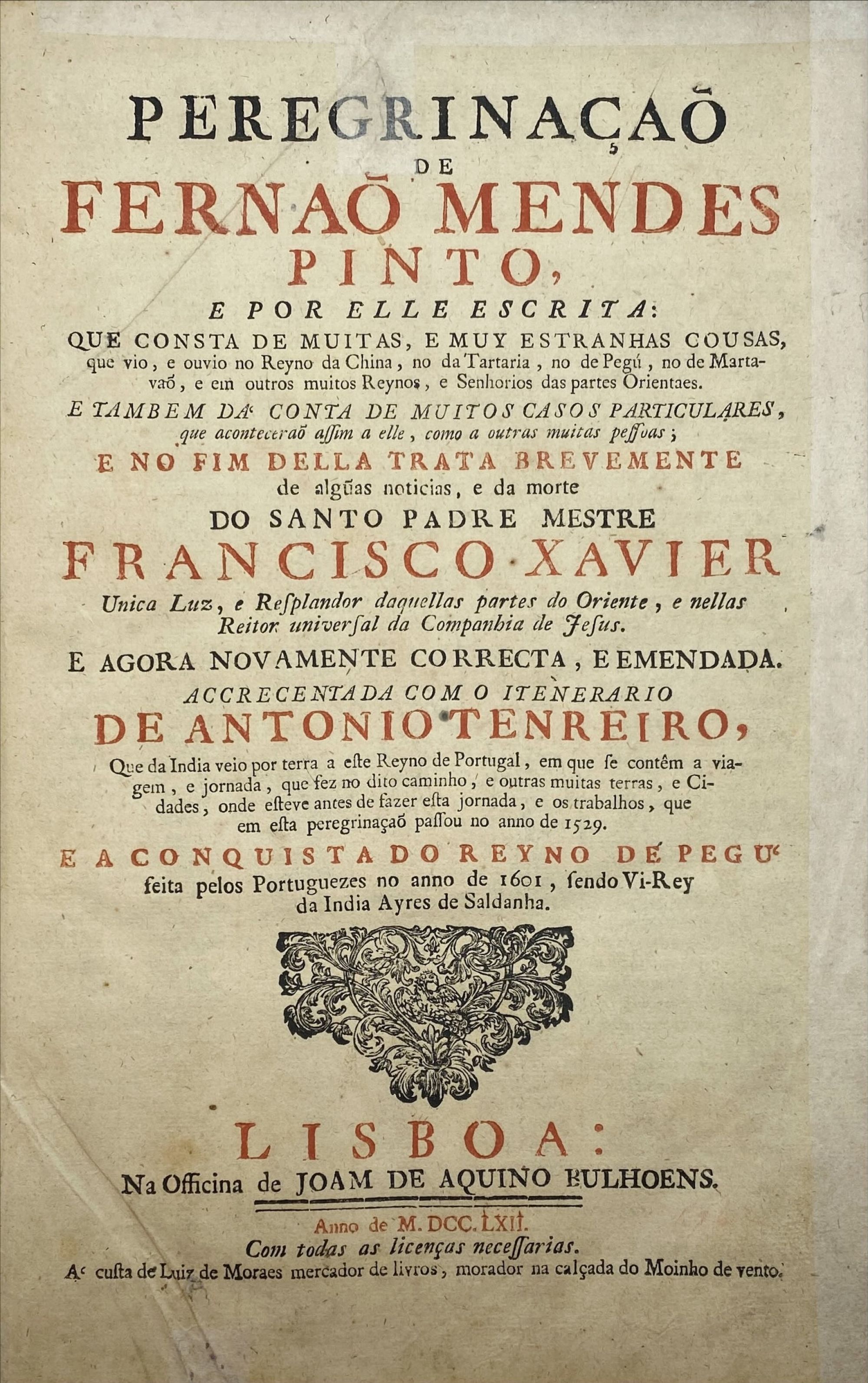 PEREGRINAÇAÕ
DE
FERNAÕ MENDES
PINTO,
E POR ELLE ESCRITA:
QUE CONSTA DE MUITAS, E MUY ESTRANHAS COUSAS, que vio, e ouvio no Reyno da China, no da Tartaria, no de Pegú, no de Martavaõ, e em outros muitos Reynos, e Senhorios das partes Orientaes.

E TAMBEM DA' CONTA DE MUITOS CASOS PARTICULARES, que aconteceraõ assim a elle, como a outras muitas pessoas;

E NO FIM DELLA TRATA BREVEMENTE de algũas noticias, e da morte
DO SANTO PADRE MESTRE
FRANCISCO XAVIER
Unica Luz, e Resplandor daquellas partes do Oriente, e nellas Reitor universal da Companhia de Jesus.

E AGORA NOVAMENTE CORRECTA, E EMENDADA.
ACCRECENTADA COM O ITENERARIO
DE ANTONIO TENREIRO,
Que da India veio por terra a este Reyno de Portugal, em que se contêm a viagem, e jornada, que fez no dito caminho, e outras muitas terras, e Cidades, onde esteve antes de fazer esta jornada, e os trabalhos, que em esta peregrinaçaõ passou no anno de 1529.

E A CONQUISTA DO REYNO DE PEGU' feita pelos Portuguezes no anno de 1601, sendo Vi-Rey da India Ayres de Saldanha.

LISBOA:
Na Officina de JOAM DE AQUINO BULHOENS.
Anno de M. DCC. LXII.
Com todas as licenças necessarias.
A' custa de Luiz de Moraes mercador de livros, morador na calçada do Moinho de vento.